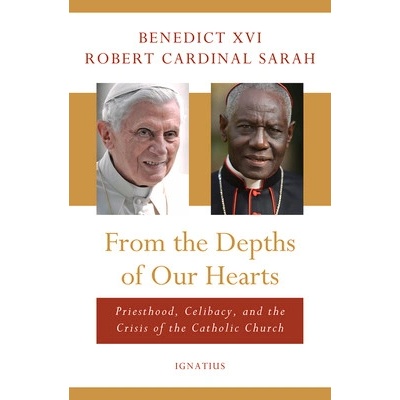 BENEDICT XVI
ROBERT CARDINAL SARAH

From the Depths of Our Hearts

Priesthood, Celibacy, and the Crisis of the Catholic Church

IGNATIUS